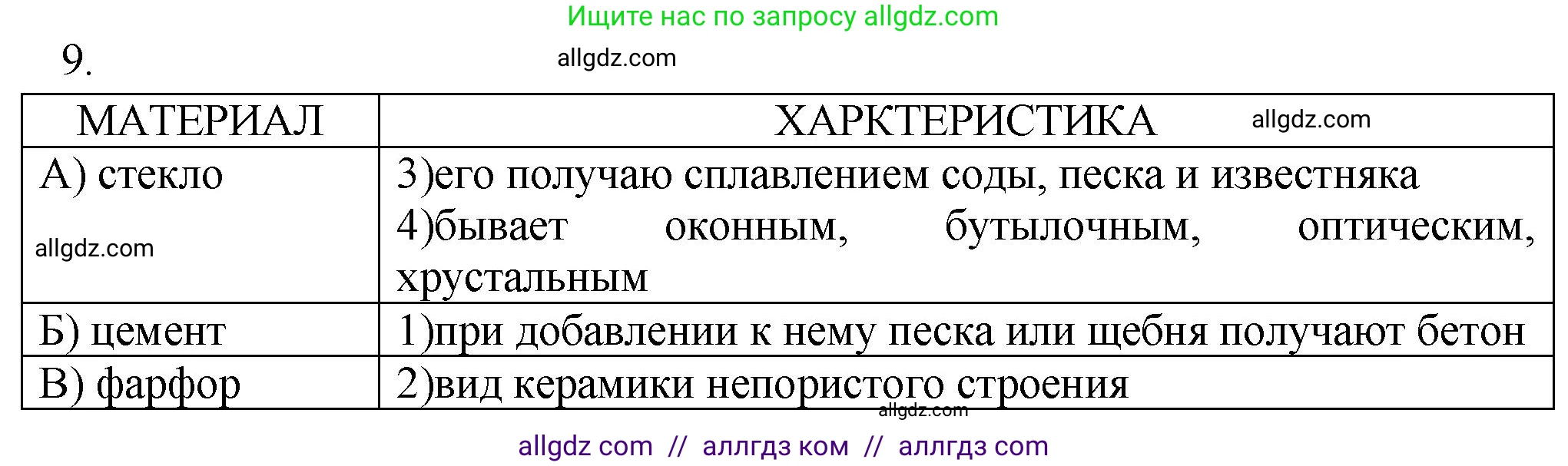 Ищите нас по запросу allgdz.com

9.

allgdz.com

| МАТЕРИАЛ | ХАРКТЕРИСТИКА allgdz.com |
|---|---|
| А) стекло allgdz.com | 3)его получаю сплавлением соды, песка и известняка 4)бывает оконным, бутылочным, оптическим, хрустальным |
| Б) цемент | 1)при добавлении к нему песка или щебня получают бетон |
| В) фарфор | 2)вид керамики непористого строения |

allgdz.com

allgdz com // аллгдз ком // аллгдз com